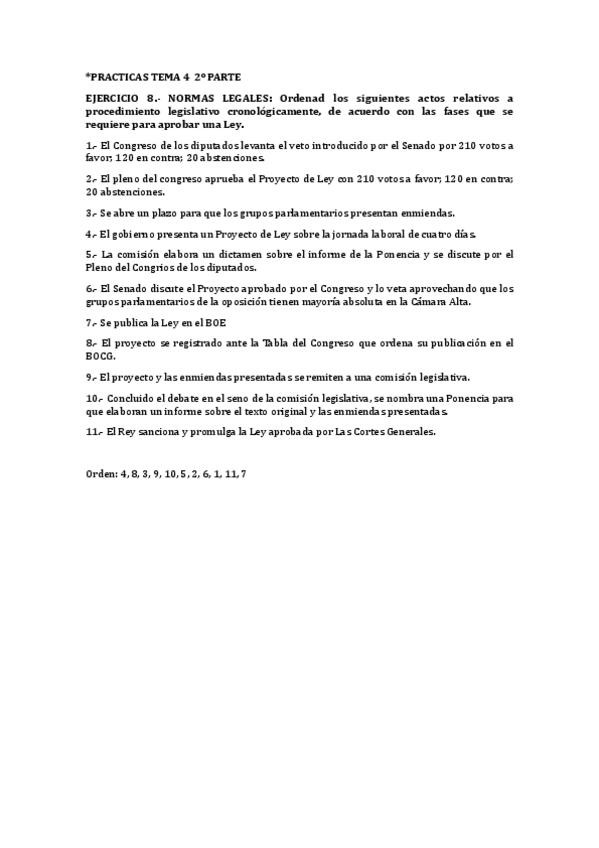 *PRACTICAS TEMA 4 2º PARTE

EJERCICIO 8.- NORMAS LEGALES: Ordenad los siguientes actos relativos a procedimiento legislativo cronológicamente, de acuerdo con las fases que se requiere para aprobar una Ley.

1.- El Congreso de los diputados levanta el veto introducido por el Senado por 210 votos a favor; 120 en contra; 20 abstenciones.

2.- El pleno del congreso aprueba el Proyecto de Ley con 210 votos a favor; 120 en contra; 20 abstenciones.

3.- Se abre un plazo para que los grupos parlamentarios presentan enmiendas.

4.- El gobierno presenta un Proyecto de Ley sobre la jornada laboral de cuatro días.

5.- La comisión elabora un dictamen sobre el informe de la Ponencia y se discute por el Pleno del Congrios de los diputados.

6.- El Senado discute el Proyecto aprobado por el Congreso y lo veta aprovechando que los grupos parlamentarios de la oposición tienen mayoría absoluta en la Cámara Alta.

7.- Se publica la Ley en el BOE

8.- El proyecto se registrado ante la Tabla del Congreso que ordena su publicación en el BOCG.

9.- El proyecto y las enmiendas presentadas se remiten a una comisión legislativa.

10.- Concluido el debate en el seno de la comisión legislativa, se nombra una Ponencia para que elaboran un informe sobre el texto original y las enmiendas presentadas.

11.- El Rey sanciona y promulga la Ley aprobada por Las Cortes Generales.

Orden: 4, 8, 3, 9, 10, 5, 2, 6, 1, 11, 7